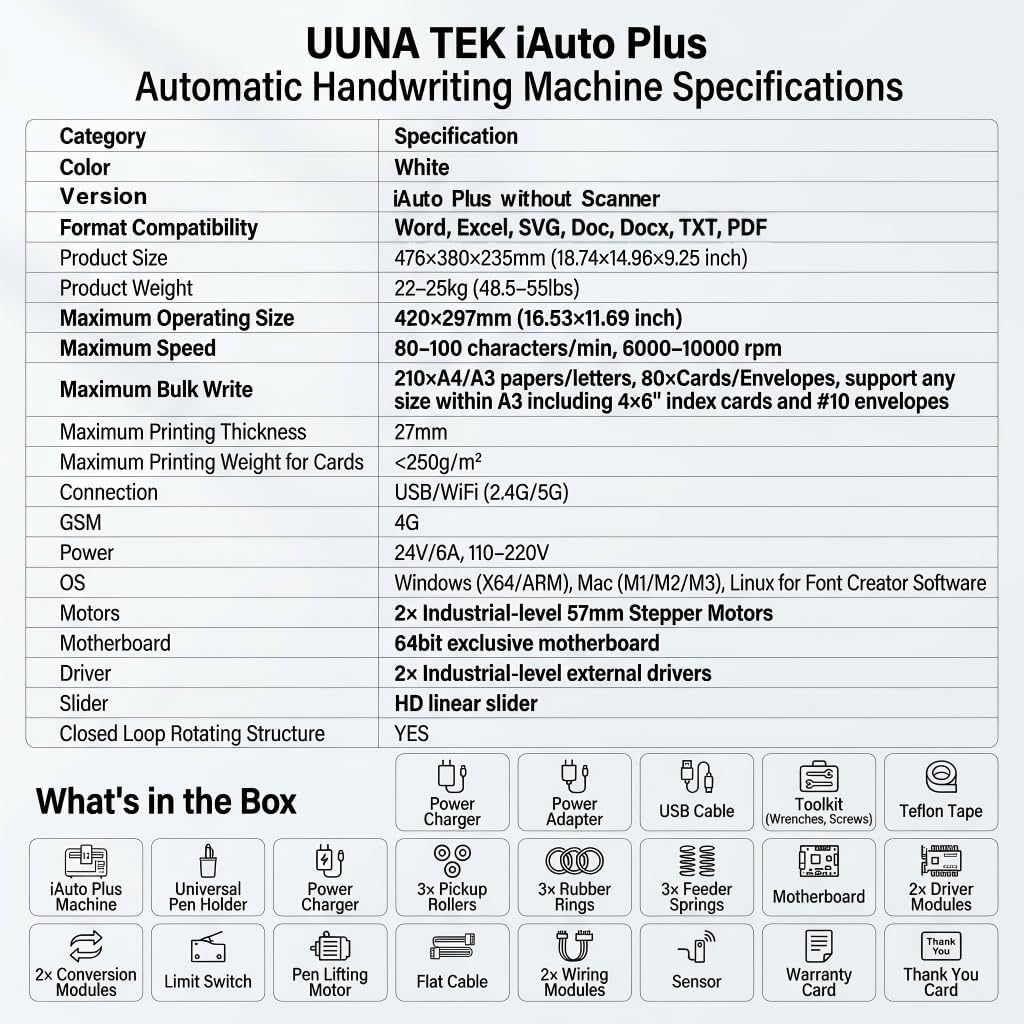 UUNA TEK iAuto Plus
Automatic Handwriting Machine Specifications

| Category | Specification |
|---|---|
| Color | White |
| Version | iAuto Plus without Scanner |
| Format Compatibility | Word, Excel, SVG, Doc, Docx, TXT, PDF |
| Product Size | 476×380×235mm (18.74×14.96×9.25 inch) |
| Product Weight | 22–25kg (48.5–55lbs) |
| Maximum Operating Size | 420×297mm (16.53×11.69 inch) |
| Maximum Speed | 80–100 characters/min, 6000–10000 rpm |
| Maximum Bulk Write | 210×A4/A3 papers/letters, 80×Cards/Envelopes, support any size within A3 including 4×6" index cards and #10 envelopes |
| Maximum Printing Thickness | 27mm |
| Maximum Printing Weight for Cards | <250g/m² |
| Connection | USB/WiFi (2.4G/5G) |
| GSM | 4G |
| Power | 24V/6A, 110–220V |
| OS | Windows (X64/ARM), Mac (M1/M2/M3), Linux for Font Creator Software |
| Motors | 2× Industrial-level 57mm Stepper Motors |
| Motherboard | 64bit exclusive motherboard |
| Driver | 2× Industrial-level external drivers |
| Slider | HD linear slider |
| Closed Loop Rotating Structure | YES |

What's in the Box

Power Charger
Power Adapter
USB Cable
Toolkit (Wrenches, Screws)
Teflon Tape
iAuto Plus Machine
Universal Pen Holder
Power Charger
3× Pickup Rollers
3× Rubber Rings
3× Feeder Springs
Motherboard
2× Driver Modules
2× Conversion Modules
Limit Switch
Pen Lifting Motor
Flat Cable
2× Wiring Modules
Sensor
Warranty Card
Thank You
Thank You Card